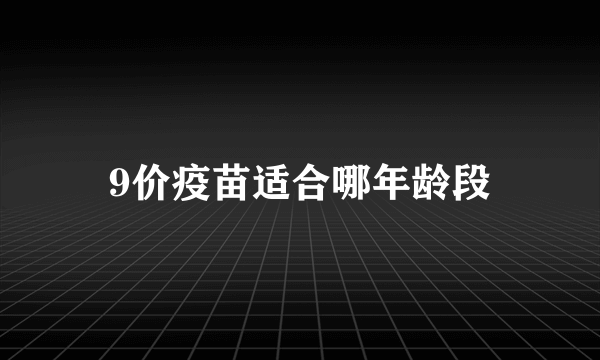 9价疫苗适合哪年龄段